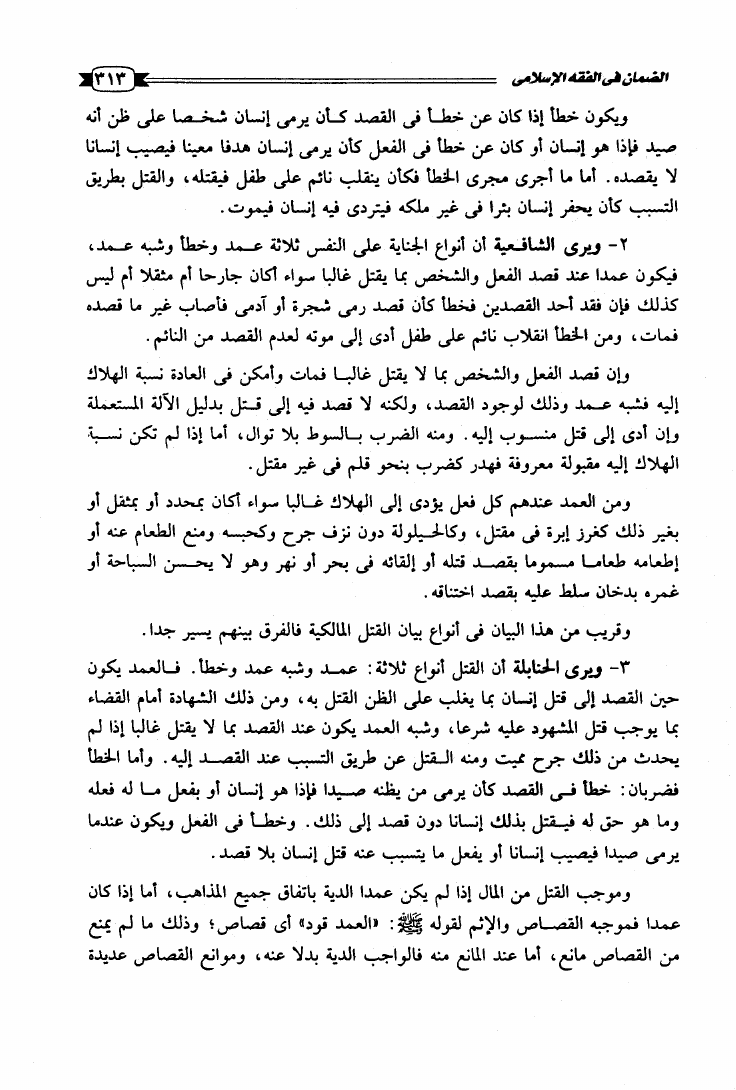 الضمان فى الفقه الإسلامى ٣١٣

ويكون خطأ إذا كان عن خطأ فى القصد كأن يرمى إنسان شخصا على ظن أنه صيد فإذا هو إنسان أو كان عن خطأ فى الفعل كأن يرمى إنسان هدفا معينا فيصيب إنسانا لا يقصده. أما ما أجرى مجرى الخطأ فكأن ينقلب نائم على طفل فيقتله، والقتل بطريق التسبب كأن يحفر إنسان بئرا فى غير ملكه فيتردى فيه إنسان فيموت.

٢- ويرى الشافعية أن أنواع الجناية على النفس ثلاثة عمد وخطأ وشبه عمد، فيكون عمدا عند قصد الفعل والشخص بما يقتل غالبا سواء أكان جارحا أم مثقلا أم ليس كذلك فإن فقد أحد القصدين فخطأ كأن قصد رمى شجرة أو آدمى فأصاب غير ما قصده فمات، ومن الخطأ انقلاب نائم على طفل أدى إلى موته لعدم القصد من النائم.

وإن قصد الفعل والشخص بما لا يقتل غالبا فمات وأمكن فى العادة نسبة الهلاك إليه فشبه عمد وذلك لوجود القصد، ولكنه لا قصد فيه إلى قتل بدليل الآلة المستعملة وإن أدى إلى قتل منسوب إليه. ومنه الضرب بالسوط بلا توال، أما إذا لم تكن نسبة الهلاك إليه مقبولة معروفة فهدر كضرب بنحو قلم فى غير مقتل.

ومن العمد عندهم كل فعل يؤدى إلى الهلاك غالبا سواء أكان بمحدد أو بمثقل أو بغير ذلك كغرز إبرة فى مقتل، وكالحيلولة دون نزف جرح وكحبسه ومنع الطعام عنه أو إطعامه طعاما مسموما بقصد قتله أو إلقائه فى بحر أو نهر وهو لا يحسن السباحة أو غمره بدخان سلط عليه بقصد اختناقه.

وقريب من هذا البيان فى أنواع بيان القتل المالكية فالفرق بينهم يسير جدا.

٣- ويرى الحنابلة أن القتل أنواع ثلاثة: عمد وشبه عمد وخطأ. فالعمد يكون حين القصد إلى قتل إنسان بما يغلب على الظن القتل به، ومن ذلك الشهادة أمام القضاء بما يوجب قتل المشهود عليه شرعا، وشبه العمد يكون عند القصد بما لا يقتل غالبا إذا لم يحدث من ذلك جرح مميت ومنه القتل عن طريق التسبب عند القصد إليه. وأما الخطأ فضربان: خطأ فى القصد كأن يرمى من يظنه صيدا فإذا هو إنسان أو بفعل ما له فعله وما هو حق له فيقتل بذلك إنسانا دون قصد إلى ذلك. وخطأ فى الفعل ويكون عندما يرمى صيدا فيصيب إنسانا أو يفعل ما يتسبب عنه قتل إنسان بلا قصد.

وموجب القتل من المال إذا لم يكن عمدا الدية باتفاق جميع المذاهب، أما إذا كان عمدا فموجبه القصاص والإثم لقوله ﷺ: «العمد قود» أى قصاص؛ وذلك ما لم يمنع من القصاص مانع، أما عند المانع منه فالواجب الدية بدلا عنه، وموانع القصاص عديدة